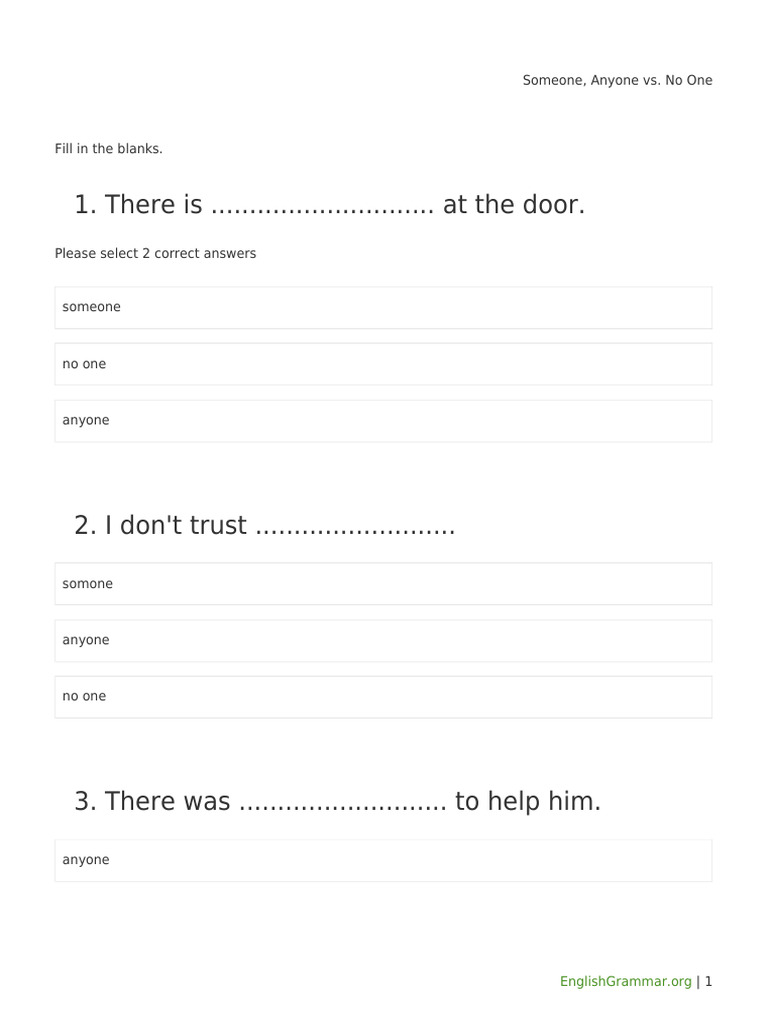 Someone, Anyone vs. No One

Fill in the blanks.

1. There is ............................ at the door.

Please select 2 correct answers

someone

no one

anyone

2. I don't trust .........................

somone

anyone

no one

3. There was .......................... to help him.

anyone

EnglishGrammar.org | 1